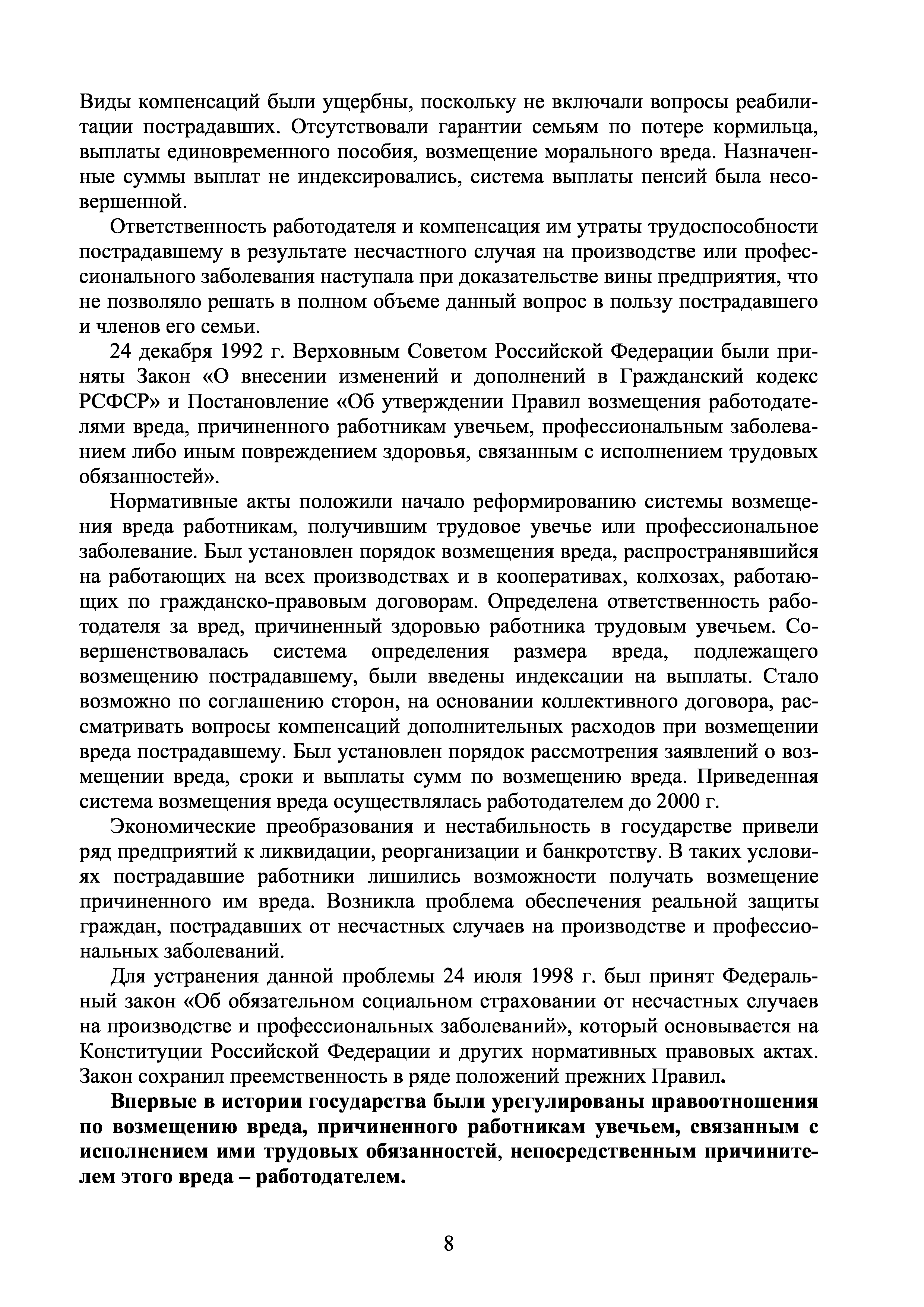 Виды компенсаций были ущербны, поскольку не включали вопросы реабилитации пострадавших. Отсутствовали гарантии семьям по потере кормильца, выплаты единовременного пособия, возмещение морального вреда. Назначенные суммы выплат не индексировались, система выплаты пенсий была несовершенной.

Ответственность работодателя и компенсация им утраты трудоспособности пострадавшему в результате несчастного случая на производстве или профессионального заболевания наступала при доказательстве вины предприятия, что не позволяло решать в полном объеме данный вопрос в пользу пострадавшего и членов его семьи.

24 декабря 1992 г. Верховным Советом Российской Федерации были приняты Закон «О внесении изменений и дополнений в Гражданский кодекс РСФСР» и Постановление «Об утверждении Правил возмещения работодателями вреда, причиненного работникам увечьем, профессиональным заболеванием либо иным повреждением здоровья, связанным с исполнением трудовых обязанностей».

Нормативные акты положили начало реформированию системы возмещения вреда работникам, получившим трудовое увечье или профессиональное заболевание. Был установлен порядок возмещения вреда, распространявшийся на работающих на всех производствах и в кооперативах, колхозах, работающих по гражданско-правовым договорам. Определена ответственность работодателя за вред, причиненный здоровью работника трудовым увечьем. Совершенствовалась система определения размера вреда, подлежащего возмещению пострадавшему, были введены индексации на выплаты. Стало возможно по соглашению сторон, на основании коллективного договора, рассматривать вопросы компенсаций дополнительных расходов при возмещении вреда пострадавшему. Был установлен порядок рассмотрения заявлений о возмещении вреда, сроки и выплаты сумм по возмещению вреда. Приведенная система возмещения вреда осуществлялась работодателем до 2000 г.

Экономические преобразования и нестабильность в государстве привели ряд предприятий к ликвидации, реорганизации и банкротству. В таких условиях пострадавшие работники лишились возможности получать возмещение причиненного им вреда. Возникла проблема обеспечения реальной защиты граждан, пострадавших от несчастных случаев на производстве и профессиональных заболеваний.

Для устранения данной проблемы 24 июля 1998 г. был принят Федеральный закон «Об обязательном социальном страховании от несчастных случаев на производстве и профессиональных заболеваний», который основывается на Конституции Российской Федерации и других нормативных правовых актах. Закон сохранил преемственность в ряде положений прежних Правил.

Впервые в истории государства были урегулированы правоотношения по возмещению вреда, причиненного работникам увечьем, связанным с исполнением ими трудовых обязанностей, непосредственным причинителем этого вреда – работодателем.

8